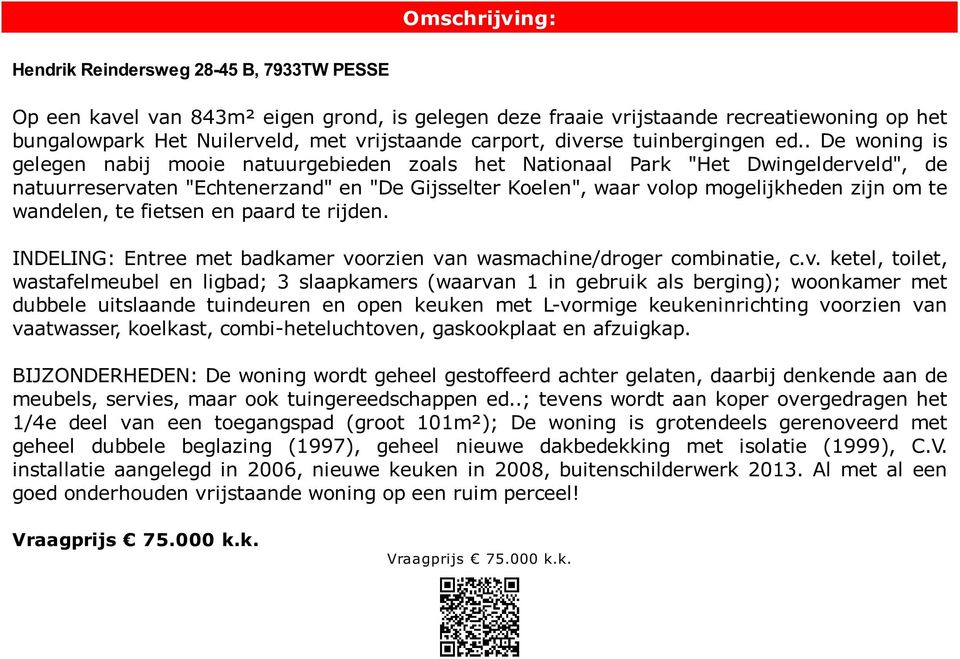 Omschrijving:

Hendrik Reindersweg 28-45 B, 7933TW PESSE

Op een kavel van 843m² eigen grond, is gelegen deze fraaie vrijstaande recreatiewoning op het bungalowpark Het Nuilerveld, met vrijstaande carport, diverse tuinbergingen ed.. De woning is gelegen nabij mooie natuurgebieden zoals het Nationaal Park "Het Dwingelderveld", de natuurreservaten "Echtenerzand" en "De Gijsselter Koelen", waar volop mogelijkheden zijn om te wandelen, te fietsen en paard te rijden.

INDELING: Entree met badkamer voorzien van wasmachine/droger combinatie, c.v. ketel, toilet, wastafelmeubel en ligbad; 3 slaapkamers (waarvan 1 in gebruik als berging); woonkamer met dubbele uitslaande tuindeuren en open keuken met L-vormige keukeninrichting voorzien van vaatwasser, koelkast, combi-heteluchtoven, gaskookplaat en afzuigkap.

BIJZONDERHEDEN: De woning wordt geheel gestoffeerd achter gelaten, daarbij denkende aan de meubels, servies, maar ook tuingereedschappen ed..; tevens wordt aan koper overgedragen het 1/4e deel van een toegangspad (groot 101m²); De woning is grotendeels gerenoveerd met geheel dubbele beglazing (1997), geheel nieuwe dakbedekking met isolatie (1999), C.V. installatie aangelegd in 2006, nieuwe keuken in 2008, buitenschilderwerk 2013. Al met al een goed onderhouden vrijstaande woning op een ruim perceel!

Vraagprijs € 75.000 k.k.

Vraagprijs € 75.000 k.k.